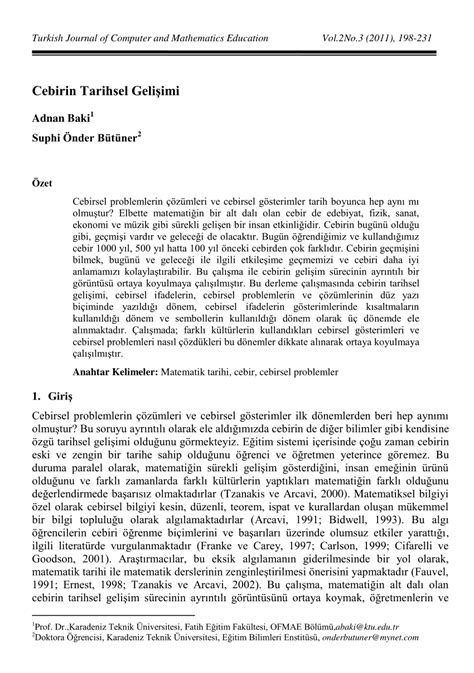 Turkish Journal of Computer and Mathematics Education Vol.2No.3 (2011), 198-231

Cebirin Tarihsel Gelişimi

Adnan Baki$^1$

Suphi Önder Bütüner$^2$

Özet

Cebirsel problemlerin çözümleri ve cebirsel gösterimler tarih boyunca hep aynı mı olmuştur? Elbette matematiğin bir alt dalı olan cebir de edebiyat, fizik, sanat, ekonomi ve müzik gibi sürekli gelişen bir insan etkinliğidir. Cebirin bugünü olduğu gibi, geçmişi vardır ve geleceği de olacaktır. Bugün öğrendiğimiz ve kullandığımız cebir 1000 yıl, 500 yıl hatta 100 yıl önceki cebirden çok farklıdır. Cebirin geçmişini bilmek, bugünü ve geleceği ile ilgili etkileşime geçmemizi ve cebiri daha iyi anlamamızı kolaylaştırabilir. Bu çalışma ile cebirin gelişim sürecinin ayrıntılı bir görüntüsü ortaya koyulmaya çalışılmıştır. Bu derleme çalışmasında cebirin tarihsel gelişimi, cebirsel ifadelerin, cebirsel problemlerin ve çözümlerinin düz yazı biçiminde yazıldığı dönem, cebirsel ifadelerin gösterimlerinde kısaltmaların kullanıldığı dönem ve sembollerin kullanıldığı dönem olarak üç dönemde ele alınmaktadır. Çalışmada; farklı kültürlerin kullandıkları cebirsel gösterimleri ve cebirsel problemleri nasıl çözdükleri bu dönemler dikkate alınarak ortaya koyulmaya çalışılmıştır.

Anahtar Kelimeler: Matematik tarihi, cebir, cebirsel problemler

1. Giriş

Cebirsel problemlerin çözümleri ve cebirsel gösterimler ilk dönemlerden beri hep aynımı olmuştur? Bu soruyu ayrıntılı olarak ele aldığımızda cebirin de diğer bilimler gibi kendisine özgü tarihsel gelişimi olduğunu görmekteyiz. Eğitim sistemi içerisinde çoğu zaman cebirin eski ve zengin bir tarihe sahip olduğunu öğrenci ve öğretmen yeterince göremez. Bu duruma paralel olarak, matematiğin sürekli gelişim gösterdiğini, insan emeğinin ürünü olduğunu ve farklı zamanlarda farklı kültürlerin yaptıkları matematiğin farklı olduğunu değerlendirmede başarısız olmaktadırlar (Tzanakis ve Arcavi, 2000). Matematiksel bilgiyi özel olarak cebirsel bilgiyi kesin, düzenli, teorem, ispat ve kurallardan oluşan mükemmel bir bilgi topluluğu olarak algılamaktadırlar (Arcavi, 1991; Bidwell, 1993). Bu algı öğrencilerin cebiri öğrenme biçimlerini ve başarıları üzerinde olumsuz etkiler yarattığı, ilgili literatürde vurgulanmaktadır (Franke ve Carey, 1997; Carlson, 1999; Cifarelli ve Goodson, 2001). Araştırmacılar, bu eksik algılamanın giderilmesinde bir yol olarak, matematik tarihi ile matematik derslerinin zenginleştirilmesi önerisini yapmaktadır (Fauvel, 1991; Ernest, 1998; Tzanakis ve Arcavi, 2002). Bu çalışma, matematiğin alt dalı olan cebirin tarihsel gelişim sürecinin ayrıntılı görüntüsünü ortaya koymak, öğretmenlerin ve

$^1$Prof. Dr.,Karadeniz Teknik Üniversitesi, Fatih Eğitim Fakültesi, OFMAE Bölümü,abaki@ktu.edu.tr
$^2$Doktora Öğrencisi, Karadeniz Teknik Üniversitesi, Eğitim Bilimleri Enstitüsü, onderbutuner@mynet.com